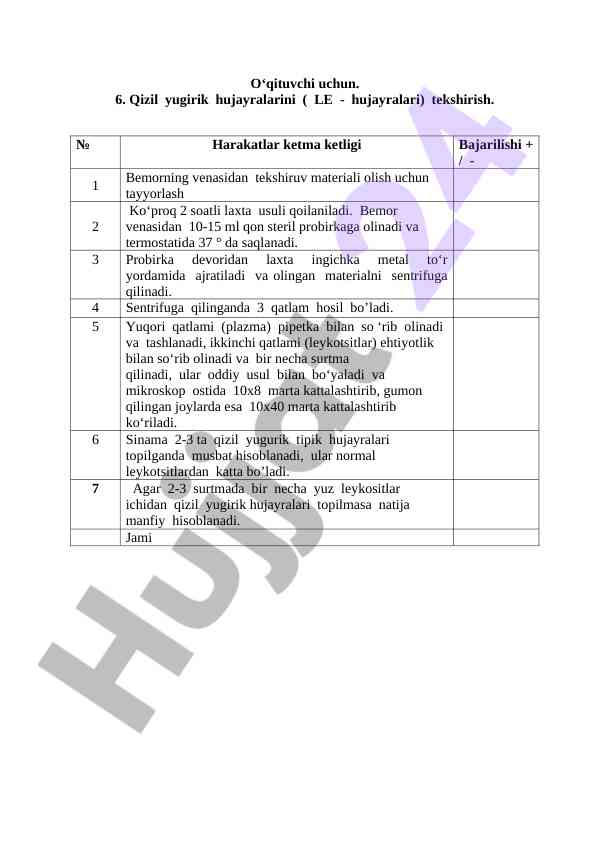 O‘qituvchi uchun.
6. Qizil yugirik hujayralarini ( LE - hujayralari) tekshirish.

| № | Harakatlar ketma ketligi | Bajarilishi + / - |
|---|---|---|
| 1 | Bemorning venasidan tekshiruv materiali olish uchun tayyorlash | |
| 2 | Ko‘proq 2 soatli laxta usuli qoilaniladi. Bemor venasidan 10-15 ml qon steril probirkaga olinadi va termostatida 37 ° da saqlanadi. | |
| 3 | Probirka devoridan laxta ingichka metal to‘r yordamida ajratiladi va olingan materialni sentrifuga qilinadi. | |
| 4 | Sentrifuga qilinganda 3 qatlam hosil bo’ladi. | |
| 5 | Yuqori qatlami (plazma) pipetka bilan so ‘rib olinadi va tashlanadi, ikkinchi qatlami (leykotsitlar) ehtiyotlik bilan so‘rib olinadi va bir necha surtma qilinadi, ular oddiy usul bilan bo‘yaladi va mikroskop ostida 10x8 marta kattalashtirib, gumon qilingan joylarda esa 10x40 marta kattalashtirib ko‘riladi. | |
| 6 | Sinama 2-3 ta qizil yugurik tipik hujayralari topilganda musbat hisoblanadi, ular normal leykotsitlardan katta bo’ladi. | |
| 7 | Agar 2-3 surtmada bir necha yuz leykositlar ichidan qizil yugirik hujayralari topilmasa natija manfiy hisoblanadi. | |
| | Jami | |

Hujjat 24